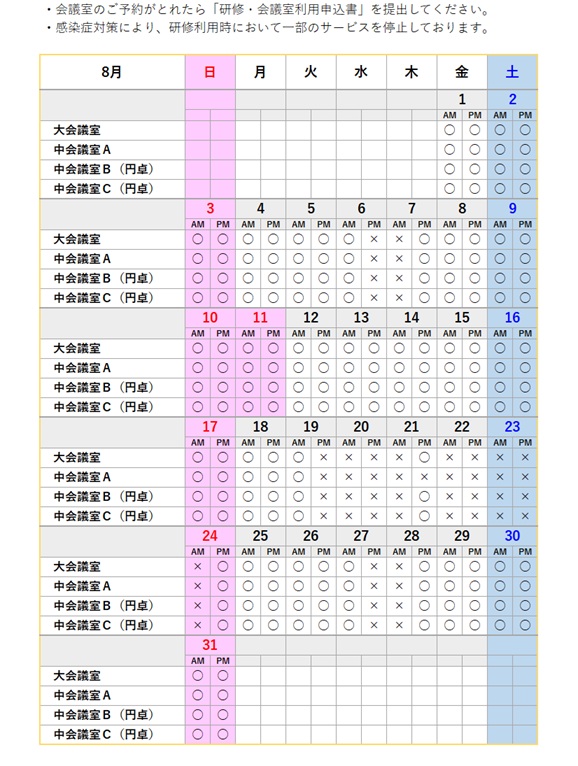 ・会議室のご予約がとれたら「研修・会議室利用申込書」を提出してください。
・感染症対策により、研修利用時において一部のサービスを停止しております。

| 8月 | 日 | | 月 | | 火 | | 水 | | 木 | | 金 | | 土 | |
|---|---|---|---|---|---|---|---|---|---|---|---|---|---|---|
| | | | | | | | | | | | 1 | | 2 | |
| | | | | | | | | | | | AM | PM | AM | PM |
| 大会議室 | | | | | | | | | | | ○ | ○ | ○ | ○ |
| 中会議室A | | | | | | | | | | | ○ | ○ | ○ | ○ |
| 中会議室B（円卓） | | | | | | | | | | | ○ | ○ | ○ | ○ |
| 中会議室C（円卓） | | | | | | | | | | | ○ | ○ | ○ | ○ |
| | 3 | | 4 | | 5 | | 6 | | 7 | | 8 | | 9 | |
| | AM | PM | AM | PM | AM | PM | AM | PM | AM | PM | AM | PM | AM | PM |
| 大会議室 | ○ | ○ | ○ | ○ | ○ | ○ | ○ | × | × | ○ | ○ | ○ | ○ | ○ |
| 中会議室A | ○ | ○ | ○ | ○ | ○ | ○ | ○ | × | × | ○ | ○ | ○ | ○ | ○ |
| 中会議室B（円卓） | ○ | ○ | ○ | ○ | ○ | ○ | ○ | × | × | ○ | ○ | ○ | ○ | ○ |
| 中会議室C（円卓） | ○ | ○ | ○ | ○ | ○ | ○ | ○ | × | × | ○ | ○ | ○ | ○ | ○ |
| | 10 | | 11 | | 12 | | 13 | | 14 | | 15 | | 16 | |
| | AM | PM | AM | PM | AM | PM | AM | PM | AM | PM | AM | PM | AM | PM |
| 大会議室 | ○ | ○ | ○ | ○ | ○ | ○ | ○ | ○ | ○ | ○ | ○ | ○ | ○ | ○ |
| 中会議室A | ○ | ○ | ○ | ○ | ○ | ○ | ○ | ○ | ○ | ○ | ○ | ○ | ○ | ○ |
| 中会議室B（円卓） | ○ | ○ | ○ | ○ | ○ | ○ | ○ | ○ | ○ | ○ | ○ | ○ | ○ | ○ |
| 中会議室C（円卓） | ○ | ○ | ○ | ○ | ○ | ○ | ○ | ○ | ○ | ○ | ○ | ○ | ○ | ○ |
| | 17 | | 18 | | 19 | | 20 | | 21 | | 22 | | 23 | |
| | AM | PM | AM | PM | AM | PM | AM | PM | AM | PM | AM | PM | AM | PM |
| 大会議室 | ○ | ○ | ○ | ○ | ○ | × | × | × | × | ○ | × | × | × | × |
| 中会議室A | ○ | ○ | ○ | ○ | ○ | × | × | × | × | × | × | × | × | × |
| 中会議室B（円卓） | ○ | ○ | ○ | ○ | ○ | × | × | × | × | ○ | × | × | × | × |
| 中会議室C（円卓） | ○ | ○ | ○ | ○ | ○ | × | × | × | × | ○ | × | × | × | × |
| | 24 | | 25 | | 26 | | 27 | | 28 | | 29 | | 30 | |
| | AM | PM | AM | PM | AM | PM | AM | PM | AM | PM | AM | PM | AM | PM |
| 大会議室 | × | ○ | ○ | ○ | ○ | ○ | ○ | × | × | ○ | ○ | ○ | ○ | ○ |
| 中会議室A | × | ○ | ○ | ○ | ○ | ○ | ○ | × | × | ○ | ○ | ○ | ○ | ○ |
| 中会議室B（円卓） | × | ○ | ○ | ○ | ○ | ○ | ○ | × | × | ○ | ○ | ○ | ○ | ○ |
| 中会議室C（円卓） | × | ○ | ○ | ○ | ○ | ○ | ○ | × | × | ○ | ○ | ○ | ○ | ○ |
| | 31 | | | | | | | | | | | | | |
| | AM | PM | | | | | | | | | | | | |
| 大会議室 | ○ | ○ | | | | | | | | | | | | |
| 中会議室A | ○ | ○ | | | | | | | | | | | | |
| 中会議室B（円卓） | ○ | ○ | | | | | | | | | | | | |
| 中会議室C（円卓） | ○ | ○ | | | | | | | | | | | | |